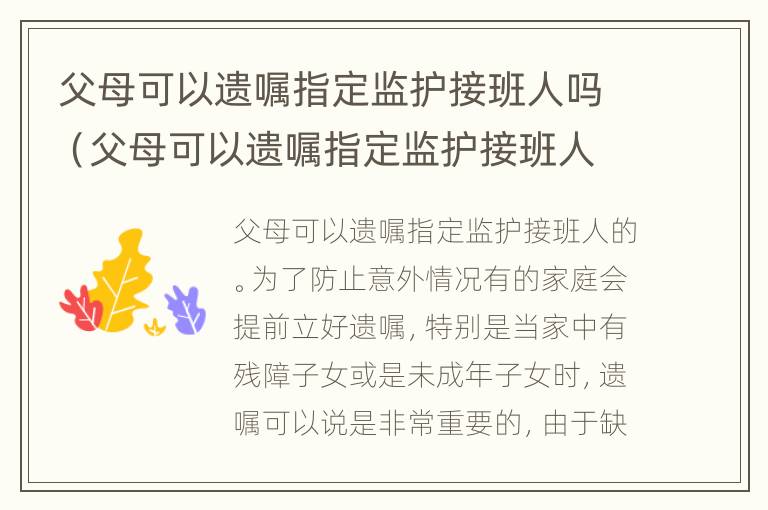 父母可以遗嘱指定监护接班人吗（父母可以遗嘱指定监护接班人

父母可以遗嘱指定监护接班人的。为了防止意外情况有的家庭会提前立好遗嘱，特别是当家中有残障子女或是未成年子女时，遗嘱可以说是非常重要的，由于缺